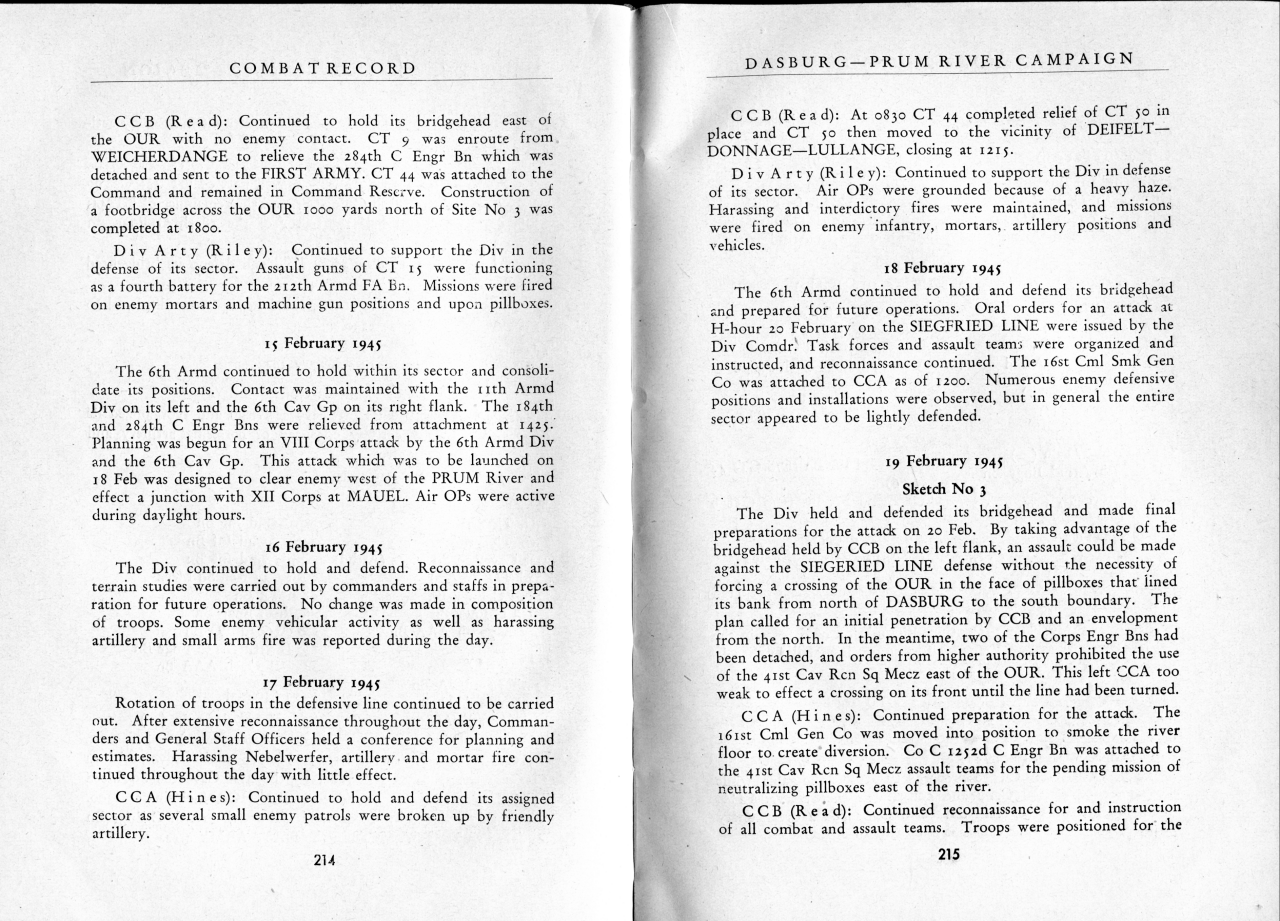 COMBAT RECORD

CCB (Read): Continued to hold its bridgehead east of the OUR with no enemy contact. CT 9 was enroute from WEICHERDANGE to relieve the 284th C Engr Bn which was detached and sent to the FIRST ARMY. CT 44 was attached to the Command and remained in Command Reserve. Construction of a footbridge across the OUR 1000 yards north of Site No 3 was completed at 1800.

Div Arty (Riley): Continued to support the Div in the defense of its sector. Assault guns of CT 15 were functioning as a fourth battery for the 212th Armd FA Bn. Missions were fired on enemy mortars and machine gun positions and upon pillboxes.

15 February 1945

The 6th Armd continued to hold within its sector and consolidate its positions. Contact was maintained with the 11th Armd Div on its left and the 6th Cav Gp on its right flank. The 184th and 284th C Engr Bns were relieved from attachment at 1425. Planning was begun for an VIII Corps attack by the 6th Armd Div and the 6th Cav Gp. This attack which was to be launched on 18 Feb was designed to clear enemy west of the PRUM River and effect a junction with XII Corps at MAUEL. Air OPs were active during daylight hours.

16 February 1945

The Div continued to hold and defend. Reconnaissance and terrain studies were carried out by commanders and staffs in preparation for future operations. No change was made in composition of troops. Some enemy vehicular activity as well as harassing artillery and small arms fire was reported during the day.

17 February 1945

Rotation of troops in the defensive line continued to be carried out. After extensive reconnaissance throughout the day, Commanders and General Staff Officers held a conference for planning and estimates. Harassing Nebelwerfer, artillery and mortar fire continued throughout the day with little effect.

CCA (Hines): Continued to hold and defend its assigned sector as several small enemy patrols were broken up by friendly artillery.

214

DASBURG—PRUM RIVER CAMPAIGN

CCB (Read): At 0830 CT 44 completed relief of CT 50 in place and CT 50 then moved to the vicinity of DEIFELT—DONNAGE—LULLANGE, closing at 1215.

Div Arty (Riley): Continued to support the Div in defense of its sector. Air OPs were grounded because of a heavy haze. Harassing and interdictory fires were maintained, and missions were fired on enemy infantry, mortars, artillery positions and vehicles.

18 February 1945

The 6th Armd continued to hold and defend its bridgehead and prepared for future operations. Oral orders for an attack at H-hour 20 February on the SIEGFRIED LINE were issued by the Div Comdr. Task forces and assault teams were organized and instructed, and reconnaissance continued. The 16st Cml Smk Gen Co was attached to CCA as of 1200. Numerous enemy defensive positions and installations were observed, but in general the entire sector appeared to be lightly defended.

19 February 1945

Sketch No 3

The Div held and defended its bridgehead and made final preparations for the attack on 20 Feb. By taking advantage of the bridgehead held by CCB on the left flank, an assault could be made against the SIEGERIED LINE defense without the necessity of forcing a crossing of the OUR in the face of pillboxes that lined its bank from north of DASBURG to the south boundary. The plan called for an initial penetration by CCB and an envelopment from the north. In the meantime, two of the Corps Engr Bns had been detached, and orders from higher authority prohibited the use of the 41st Cav Rcn Sq Mecz east of the OUR. This left CCA too weak to effect a crossing on its front until the line had been turned.

CCA (Hines): Continued preparation for the attack. The 161st Cml Gen Co was moved into position to smoke the river floor to create diversion. Co C 1252d C Engr Bn was attached to the 41st Cav Rcn Sq Mecz assault teams for the pending mission of neutralizing pillboxes east of the river.

CCB (Read): Continued reconnaissance for and instruction of all combat and assault teams. Troops were positioned for the

215